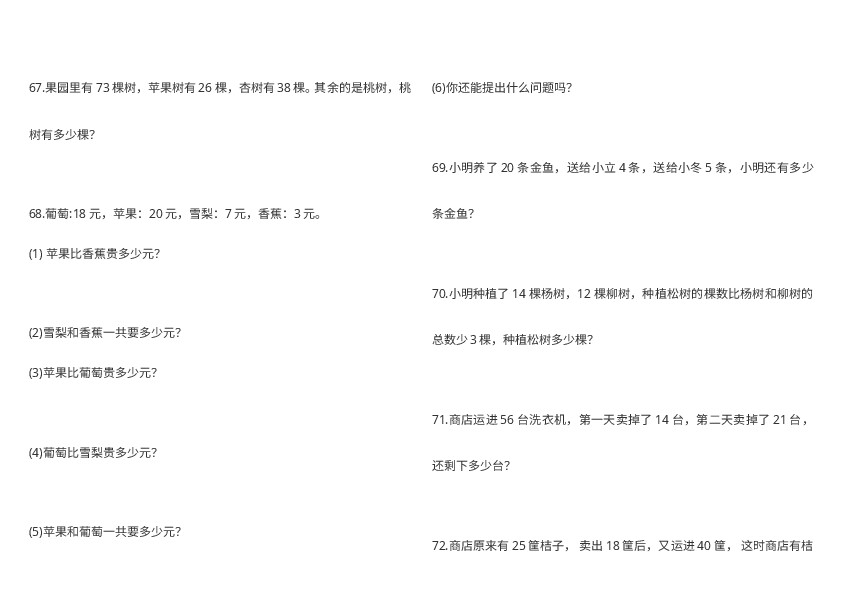 67.果园里有73棵树，苹果树有26棵，杏树有38棵。其余的是桃树，桃树有多少棵?

68.葡萄:18元，苹果：20元，雪梨：7元，香蕉：3元。

(1)苹果比香蕉贵多少元?

(2)雪梨和香蕉一共要多少元?

(3)苹果比葡萄贵多少元?

(4)葡萄比雪梨贵多少元?

(5)苹果和葡萄一共要多少元?

(6)你还能提出什么问题吗?

69.小明养了20条金鱼，送给小立4条，送给小冬5条，小明还有多少条金鱼?

70.小明种植了14棵杨树，12棵柳树，种植松树的棵数比杨树和柳树的总数少3棵，种植松树多少棵?

71.商店运进56台洗衣机，第一天卖掉了14台，第二天卖掉了21台，还剩下多少台?

72.商店原来有25筐桔子，卖出18筐后，又运进40筐，这时商店有桔